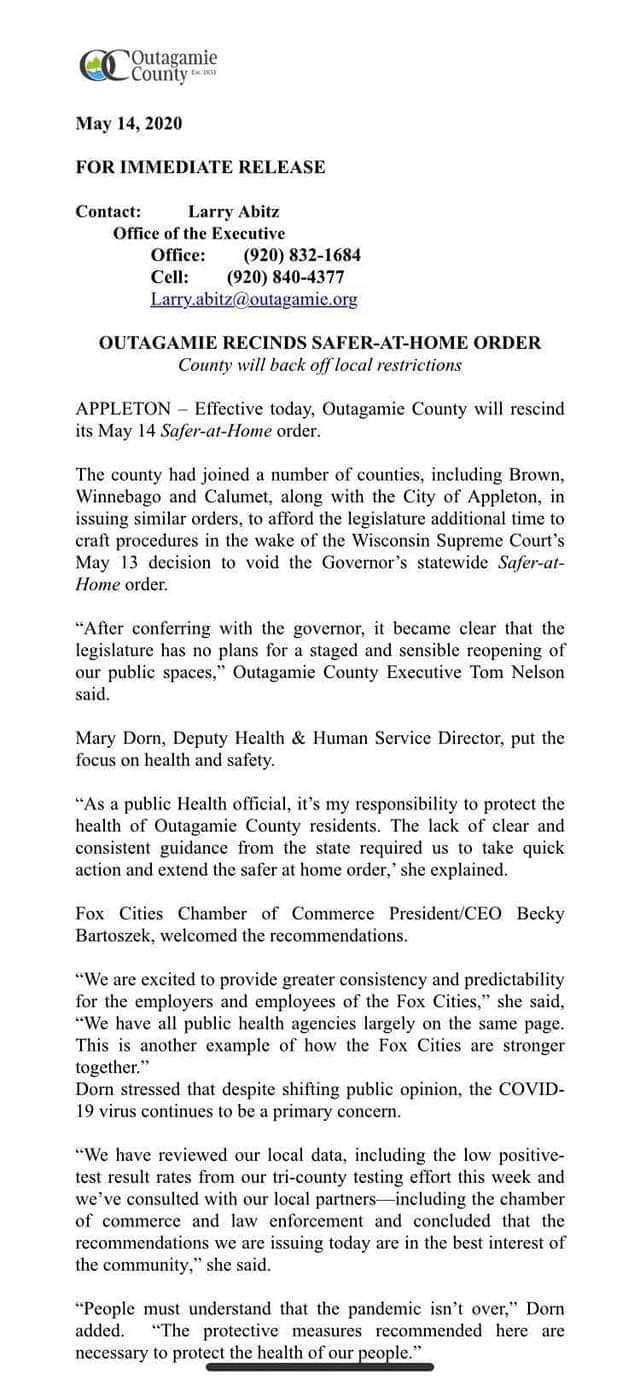 Outagamie County Est. 1851

May 14, 2020

FOR IMMEDIATE RELEASE

Contact: Larry Abitz
Office of the Executive
Office: (920) 832-1684
Cell: (920) 840-4377
Larry.abitz@outagamie.org

OUTAGAMIE RECINDS SAFER-AT-HOME ORDER
County will back off local restrictions

APPLETON – Effective today, Outagamie County will rescind its May 14 Safer-at-Home order.

The county had joined a number of counties, including Brown, Winnebago and Calumet, along with the City of Appleton, in issuing similar orders, to afford the legislature additional time to craft procedures in the wake of the Wisconsin Supreme Court's May 13 decision to void the Governor's statewide Safer-at-Home order.

"After conferring with the governor, it became clear that the legislature has no plans for a staged and sensible reopening of our public spaces," Outagamie County Executive Tom Nelson said.

Mary Dorn, Deputy Health & Human Service Director, put the focus on health and safety.

"As a public Health official, it's my responsibility to protect the health of Outagamie County residents. The lack of clear and consistent guidance from the state required us to take quick action and extend the safer at home order,' she explained.

Fox Cities Chamber of Commerce President/CEO Becky Bartoszek, welcomed the recommendations.

"We are excited to provide greater consistency and predictability for the employers and employees of the Fox Cities," she said, "We have all public health agencies largely on the same page. This is another example of how the Fox Cities are stronger together."
Dorn stressed that despite shifting public opinion, the COVID-19 virus continues to be a primary concern.

"We have reviewed our local data, including the low positive-test result rates from our tri-county testing effort this week and we've consulted with our local partners—including the chamber of commerce and law enforcement and concluded that the recommendations we are issuing today are in the best interest of the community," she said.

"People must understand that the pandemic isn't over," Dorn added. "The protective measures recommended here are necessary to protect the health of our people."